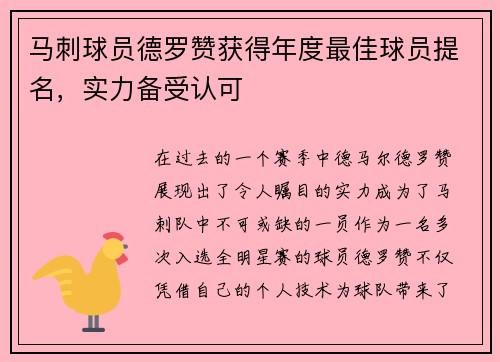 马刺球员德罗赞获得年度最佳球员提名，实力备受认可

在过去的一个赛季中德马尔德罗赞展现出了令人瞩目的实力成为了马刺队中不可或缺的一员作为一名多次入选全明星赛的球员德罗赞不仅凭借自己的个人技术为球队带来了